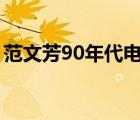 范文芳90年代电